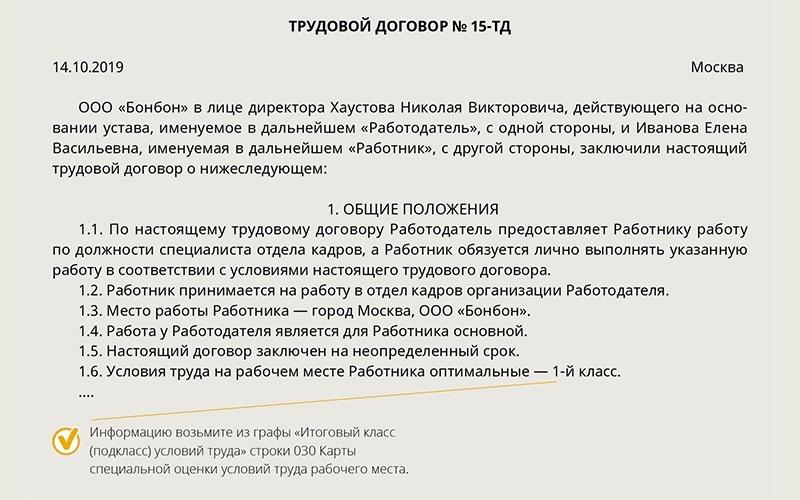 ТРУДОВОЙ ДОГОВОР № 15-ТД

14.10.2019

Москва

ООО «Бонбон» в лице директора Хаустова Николая Викторовича, действующего на основании устава, именуемое в дальнейшем «Работодатель», с одной стороны, и Иванова Елена Васильевна, именуемая в дальнейшем «Работник», с другой стороны, заключили настоящий трудовой договор о нижеследующем:

1. ОБЩИЕ ПОЛОЖЕНИЯ

1.1. По настоящему трудовому договору Работодатель предоставляет Работнику работу по должности специалиста отдела кадров, а Работник обязуется лично выполнять указанную работу в соответствии с условиями настоящего трудового договора.

1.2. Работник принимается на работу в отдел кадров организации Работодателя.

1.3. Место работы Работника — город Москва, ООО «Бонбон».

1.4. Работа у Работодателя является для Работника основной.

1.5. Настоящий договор заключен на неопределенный срок.

1.6. Условия труда на рабочем месте Работника оптимальные — 1-й класс.

....

Информацию возьмите из графы «Итоговый класс (подкласс) условий труда» строки 030 Карты специальной оценки условий труда рабочего места.